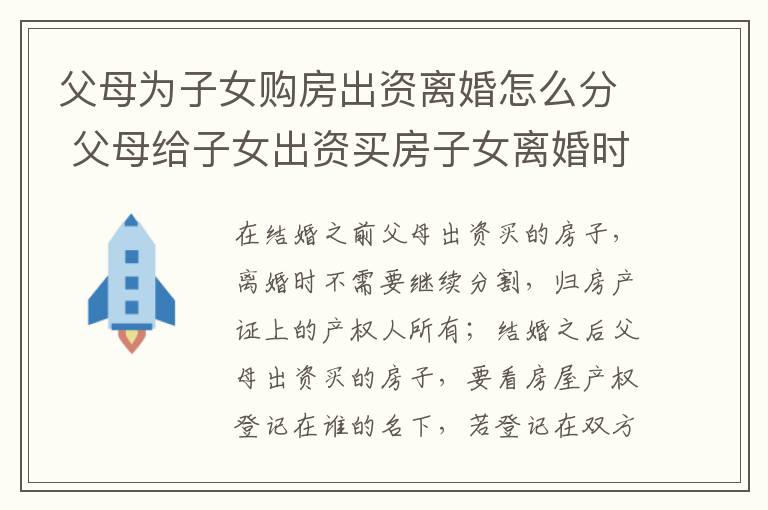 父母为子女购房出资离婚怎么分 父母给子女出资买房子女离婚时

在结婚之前父母出资买的房子，离婚时不需要继续分割，归房产证上的产权人所有；结婚之后父母出资买的房子，要看房屋产权登记在谁的名下，若登记在双方